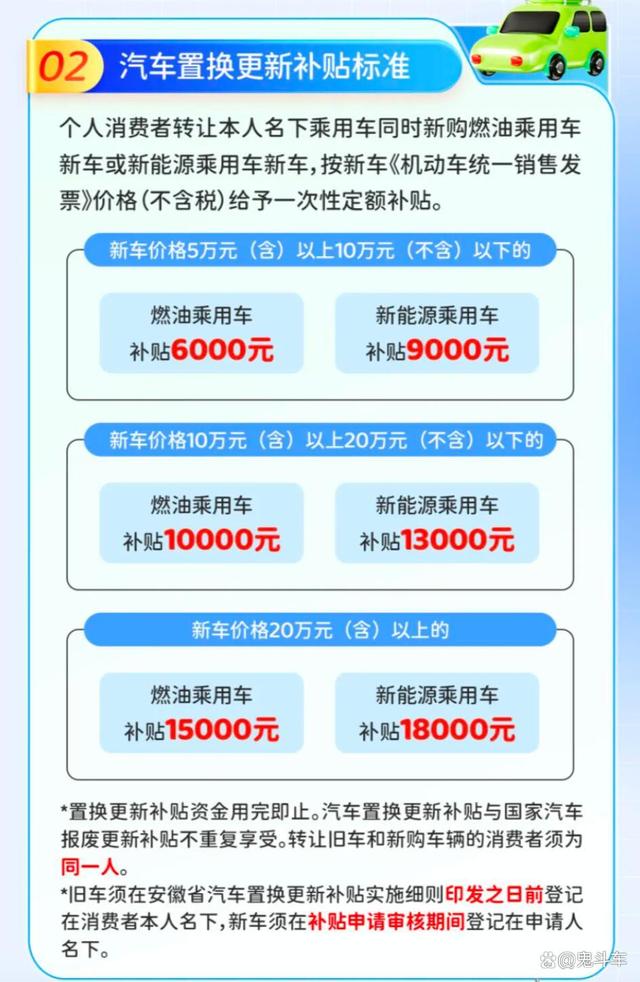 02 汽车置换更新补贴标准

个人消费者转让本人名下乘用车同时新购燃油乘用车新车或新能源乘用车新车，按新车《机动车统一销售发票》价格（不含税）给予一次性定额补贴。

新车价格5万元（含）以上10万元（不含）以下的

燃油乘用车
补贴6000元

新能源乘用车
补贴9000元

新车价格10万元（含）以上20万元（不含）以下的

燃油乘用车
补贴10000元

新能源乘用车
补贴13000元

新车价格20万元（含）以上的

燃油乘用车
补贴15000元

新能源乘用车
补贴18000元

*置换更新补贴资金用完即止。汽车置换更新补贴与国家汽车报废更新补贴不重复享受。转让旧车和新购车辆的消费者须为同一人。
*旧车须在安徽省汽车置换更新补贴实施细则印发之日前登记在消费者本人名下，新车须在补贴申请审核期间登记在申请人名下。

鬼斗车